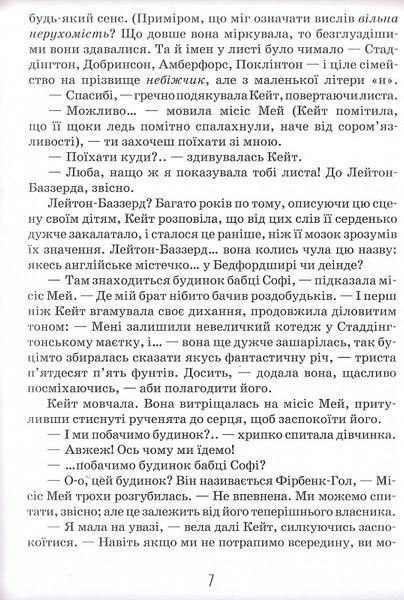 будь-який сенс. (Приміром, що міг означати вислів вільна нерухомість? Що довше вона міркувала, то безглуздішими вони здавалися. Та й імен у листі було чимало — Стаддінгтон, Добринсон, Амберфорс, Поклінтон — і ціле сімейство на прізвище небіжчик, але з маленької літери «н».

— Спасибі, — гречно подякувала Кейт, повертаючи листа.

— Можливо... — мовила місіс Мей (Кейт помітила, що її щоки ледь помітно спалахнули, наче від сором'язливості), — ти захочеш поїхати зі мною.

— Поїхати куди?.. — здивувалась Кейт.

— Люба, нащо ж я показувала тобі листа! До Лейтон-Баззерда, звісно.

Лейтон-Баззерд? Багато років по тому, описуючи цю сцену своїм дітям, Кейт розповіла, що від цих слів її серденько дужче закалатало, і сталося це раніше, ніж її мозок зрозумів їх значення. Лейтон-Баззерд... вона колись чула цю назву: якесь англійське містечко... у Бедфордширі чи деінде?

— Там знаходиться будинок бабці Софі, — підказала місіс Мей. — Де мій брат нібито бачив роздобудьків. — І перш ніж Кейт вгамувала своє дихання, продовжила діловитим тоном: — Мені залишили невеличкий котедж у Стаддінгтонському маєтку, і... — вона ще дужче зашарілась, так буцімто збиралась сказати якусь фантастичну річ, — триста п'ятдесят п'ять фунтів. Досить, — додала вона, щасливо посміхаючись, — аби полагодити його.

Кейт мовчала. Вона витріщалась на місіс Мей, притуливши стиснуті рученята до серця, щоб заспокоїти його.

— І ми побачимо будинок?.. — хрипко спитала дівчинка.

— Авжеж! Ось чому ми їдемо!

— ...побачимо будинок бабці Софі?

— О-о, цей будинок? Він називається Фірбенк-Гол, — Місіс Мей трохи розгубилась. — Не впевнена. Ми можемо спитати, звісно; але це залежить від його теперішнього власника.

— Я мала на увазі, — вела далі Кейт, силкуючись заспокоїтися. — Навіть якщо ми не потрапимо всередину, ви мо-

7